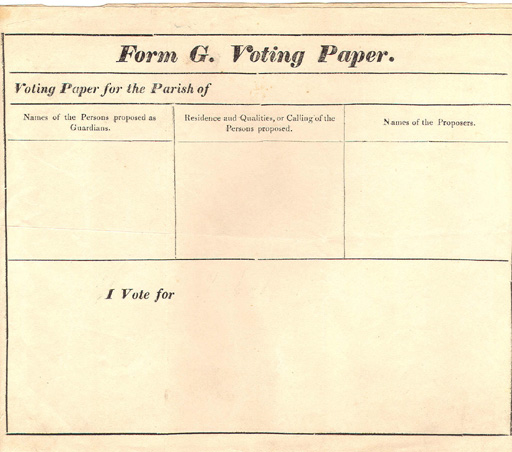 Form G. Voting Paper.

Voting Paper for the Parish of

| Names of the Persons proposed as Guardians. | Residence and Qualities, or Calling of the Persons proposed. | Names of the Proposers. |
|---|---|---|
| | | |

I Vote for